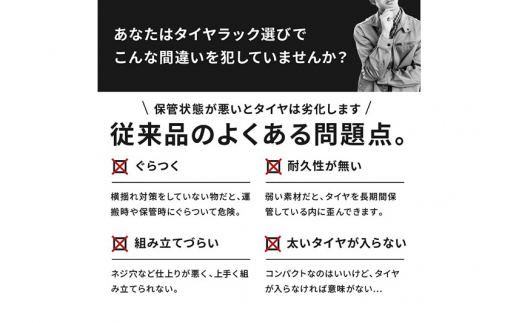 あなたはタイヤラック選びで
こんな間違いを犯していませんか？

＼ 保管状態が悪いとタイヤは劣化します ／

従来品のよくある問題点。

ぐらつく

横揺れ対策をしていない物だと、運搬時や保管時にぐらついて危険。

耐久性が無い

弱い素材だと、タイヤを長期間保管している内に歪んできます。

組み立てづらい

ネジ穴など仕上りが悪く、上手く組み立てられない。

太いタイヤが入らない

コンパクトなのはいいけど、タイヤが入らなければ意味がない…